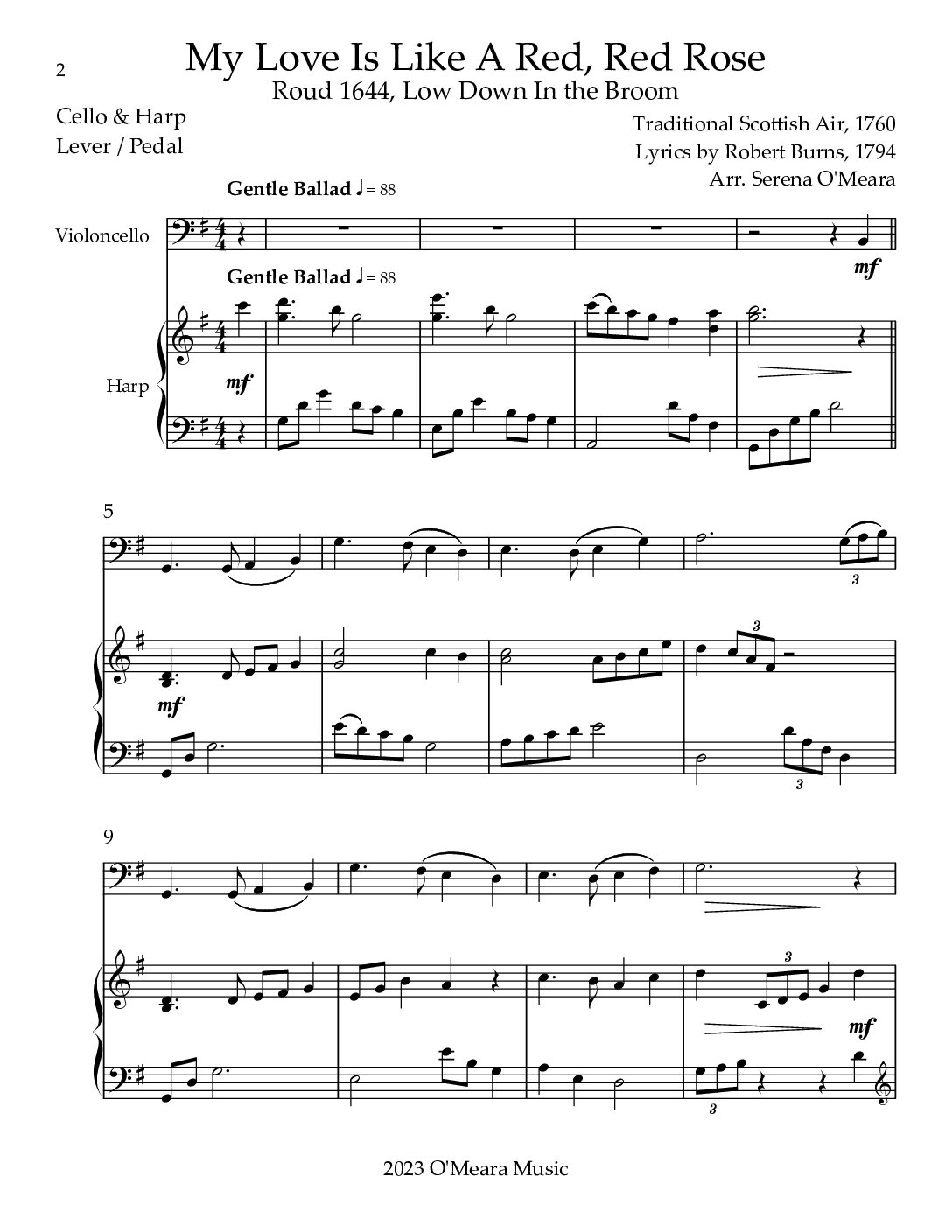 2

My Love Is Like A Red, Red Rose

Roud 1644, Low Down In the Broom

Cello & Harp
Lever / Pedal

Traditional Scottish Air, 1760
Lyrics by Robert Burns, 1794
Arr. Serena O'Meara

Gentle Ballad ♩= 88

Violoncello

mf

Gentle Ballad ♩= 88

Harp

mf

5

3

3

mf

3

9

3

mf

3

2023 O'Meara Music